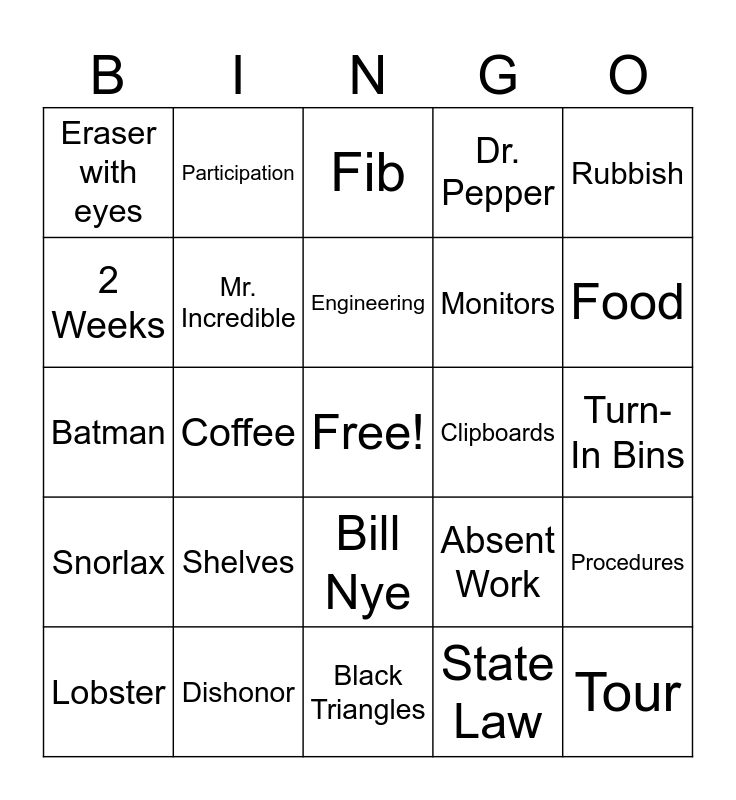 | B | I | N | G | O |
|---|---|---|---|---|
| Eraser with eyes | Participation | Fib | Dr. Pepper | Rubbish |
| 2 Weeks | Mr. Incredible | Engineering | Monitors | Food |
| Batman | Coffee | Free! | Clipboards | Turn-In Bins |
| Snorlax | Shelves | Bill Nye | Absent Work | Procedures |
| Lobster | Dishonor | Black Triangles | State Law | Tour |